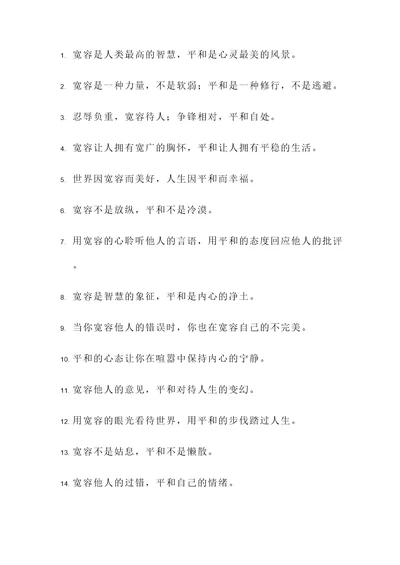 1. 宽容是人类最高的智慧，平和是心灵最美的风景。

2. 宽容是一种力量，不是软弱；平和是一种修行，不是逃避。

3. 忍辱负重，宽容待人；争锋相对，平和自处。

4. 宽容让人拥有宽广的胸怀，平和让人拥有平稳的生活。

5. 世界因宽容而美好，人生因平和而幸福。

6. 宽容不是放纵，平和不是冷漠。

7. 用宽容的心聆听他人的言语，用平和的态度回应他人的批评。

8. 宽容是智慧的象征，平和是内心的净土。

9. 当你宽容他人的错误时，你也在宽容自己的不完美。

10. 平和的心态让你在喧嚣中保持内心的宁静。

11. 宽容他人的意见，平和对待人生的变幻。

12. 用宽容的眼光看待世界，用平和的步伐踏过人生。

13. 宽容不是姑息，平和不是懒散。

14. 宽容他人的过错，平和自己的情绪。